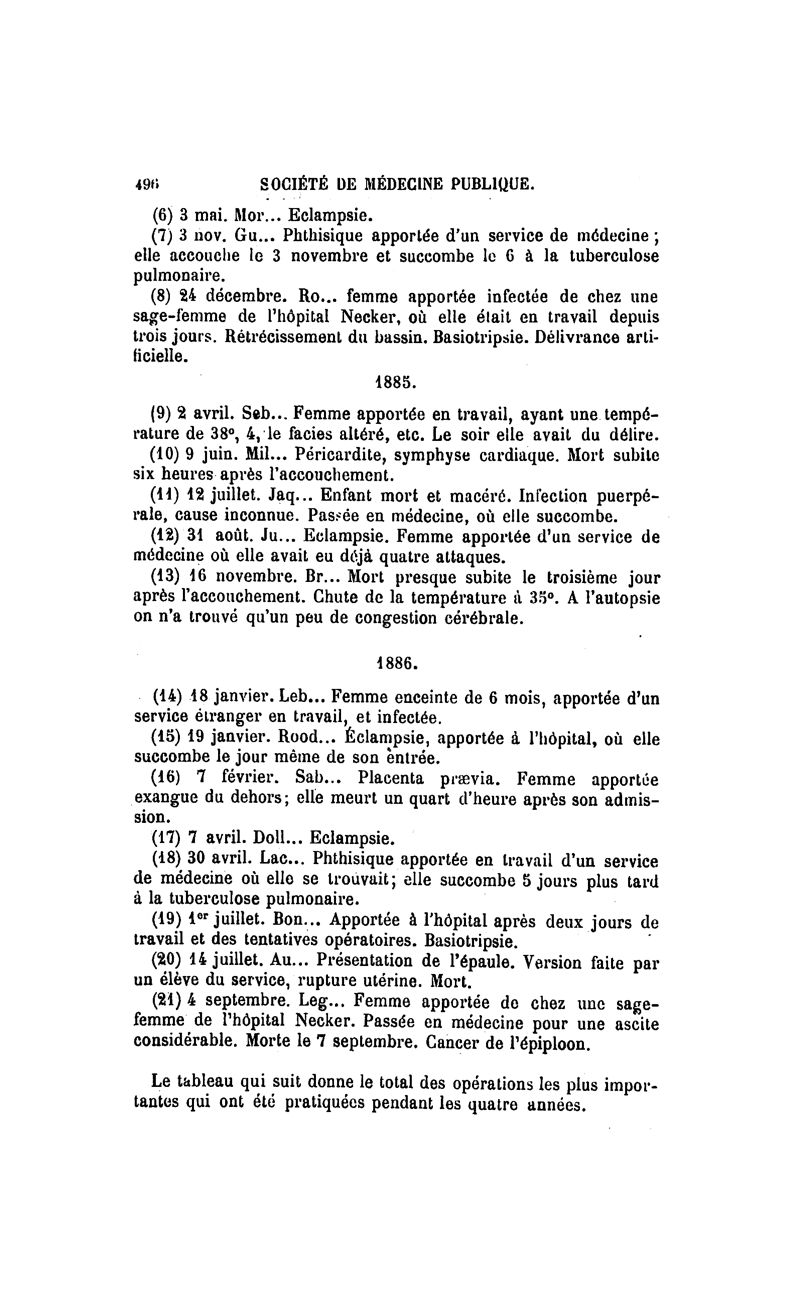 496 SOCIÉTÉ DE MÉDECINE PUBLIQUE.

(6) 3 mai. Mor... Eclampsie.

(7) 3 nov. Gu... Phthisique apportée d'un service de médecine ; elle accouche le 3 novembre et succombe le 6 à la tuberculose pulmonaire.

(8) 24 décembre. Ro... femme apportée infectée de chez une sage-femme de l'hôpital Necker, où elle était en travail depuis trois jours. Rétrécissement du bassin. Basiotripsie. Délivrance artificielle.

1885.

(9) 2 avril. Seb... Femme apportée en travail, ayant une température de 38°, 4, le facies altéré, etc. Le soir elle avait du délire.

(10) 9 juin. Mil... Péricardite, symphyse cardiaque. Mort subite six heures après l'accouchement.

(11) 12 juillet. Jaq... Enfant mort et macéré. Infection puerpérale, cause inconnue. Passée en médecine, où elle succombe.

(12) 31 août. Ju... Eclampsie. Femme apportée d'un service de médecine où elle avait eu déjà quatre attaques.

(13) 16 novembre. Br... Mort presque subite le troisième jour après l'accouchement. Chute de la température à 35°. A l'autopsie on n'a trouvé qu'un peu de congestion cérébrale.

1886.

(14) 18 janvier. Leb... Femme enceinte de 6 mois, apportée d'un service étranger en travail, et infectée.

(15) 19 janvier. Rood... Éclampsie, apportée à l'hôpital, où elle succombe le jour même de son entrée.

(16) 7 février. Sab... Placenta prævia. Femme apportée exangue du dehors; elle meurt un quart d'heure après son admission.

(17) 7 avril. Doll... Eclampsie.

(18) 30 avril. Lac... Phthisique apportée en travail d'un service de médecine où elle se trouvait; elle succombe 5 jours plus tard à la tuberculose pulmonaire.

(19) 1er juillet. Bon... Apportée à l'hôpital après deux jours de travail et des tentatives opératoires. Basiotripsie.

(20) 14 juillet. Au... Présentation de l'épaule. Version faite par un élève du service, rupture utérine. Mort.

(21) 4 septembre. Leg... Femme apportée de chez une sage-femme de l'hôpital Necker. Passée en médecine pour une ascite considérable. Morte le 7 septembre. Cancer de l'épiploon.

Le tableau qui suit donne le total des opérations les plus importantes qui ont été pratiquées pendant les quatre années.